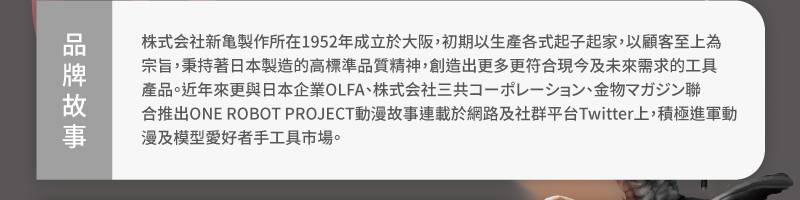 品牌故事

株式会社新亀製作所在1952年成立於大阪，初期以生產各式起子起家，以顧客至上為宗旨，秉持著日本製造的高標準品質精神，創造出更多更符合現今及未來需求的工具產品。近年來更與日本企業OLFA、株式会社三共コーポレーション、金物マガジン聯合推出ONE ROBOT PROJECT動漫故事連載於網路及社群平台Twitter上，積極進軍動漫及模型愛好者手工具市場。